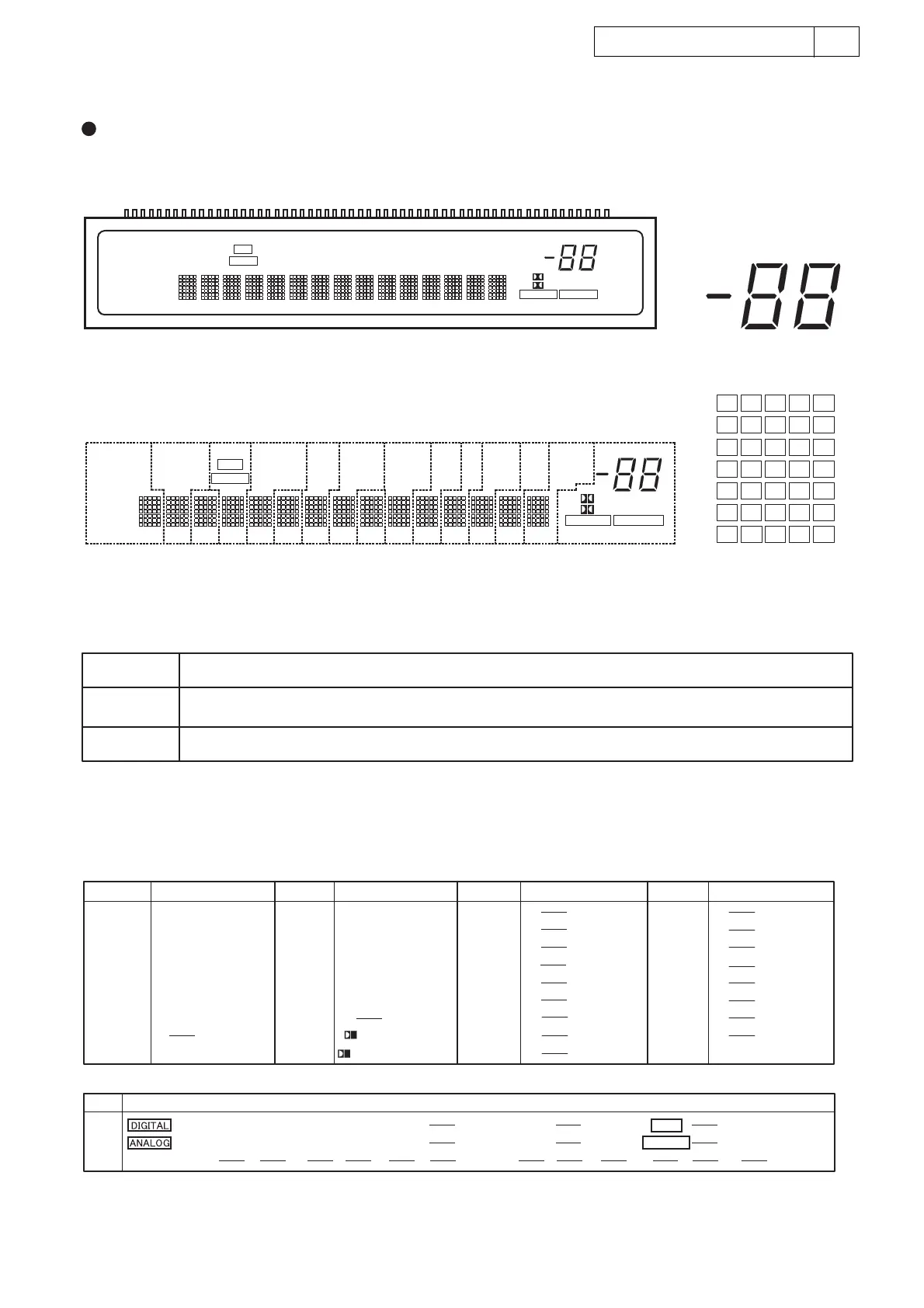 -88

-88

-88

DIGITAL
ANALOG